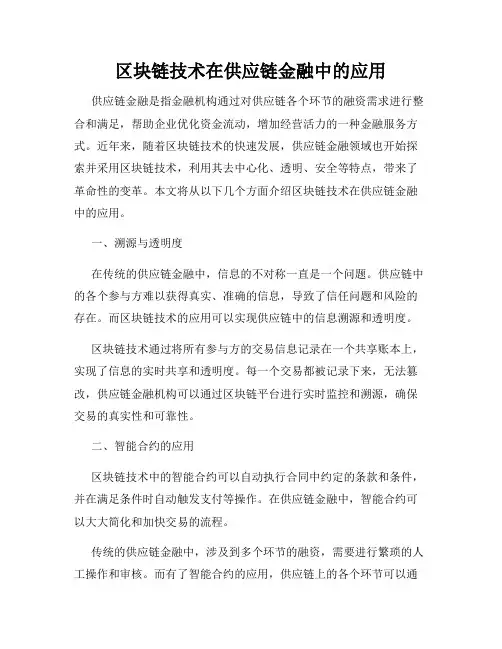 区块链技术在供应链金融中的应用

供应链金融是指金融机构通过对供应链各个环节的融资需求进行整合和满足，帮助企业优化资金流动，增加经营活力的一种金融服务方式。近年来，随着区块链技术的快速发展，供应链金融领域也开始探索并采用区块链技术，利用其去中心化、透明、安全等特点，带来了革命性的变革。本文将从以下几个方面介绍区块链技术在供应链金融中的应用。

一、溯源与透明度

在传统的供应链金融中，信息的不对称一直是一个问题。供应链中的各个参与方难以获得真实、准确的信息，导致了信任问题和风险的存在。而区块链技术的应用可以实现供应链中的信息溯源和透明度。

区块链技术通过将所有参与方的交易信息记录在一个共享账本上，实现了信息的实时共享和透明度。每一个交易都被记录下来，无法篡改，供应链金融机构可以通过区块链平台进行实时监控和溯源，确保交易的真实性和可靠性。

二、智能合约的应用

区块链技术中的智能合约可以自动执行合同中约定的条款和条件，并在满足条件时自动触发支付等操作。在供应链金融中，智能合约可以大大简化和加快交易的流程。

传统的供应链金融中，涉及到多个环节的融资，需要进行繁琐的人工操作和审核。而有了智能合约的应用，供应链上的各个环节可以通